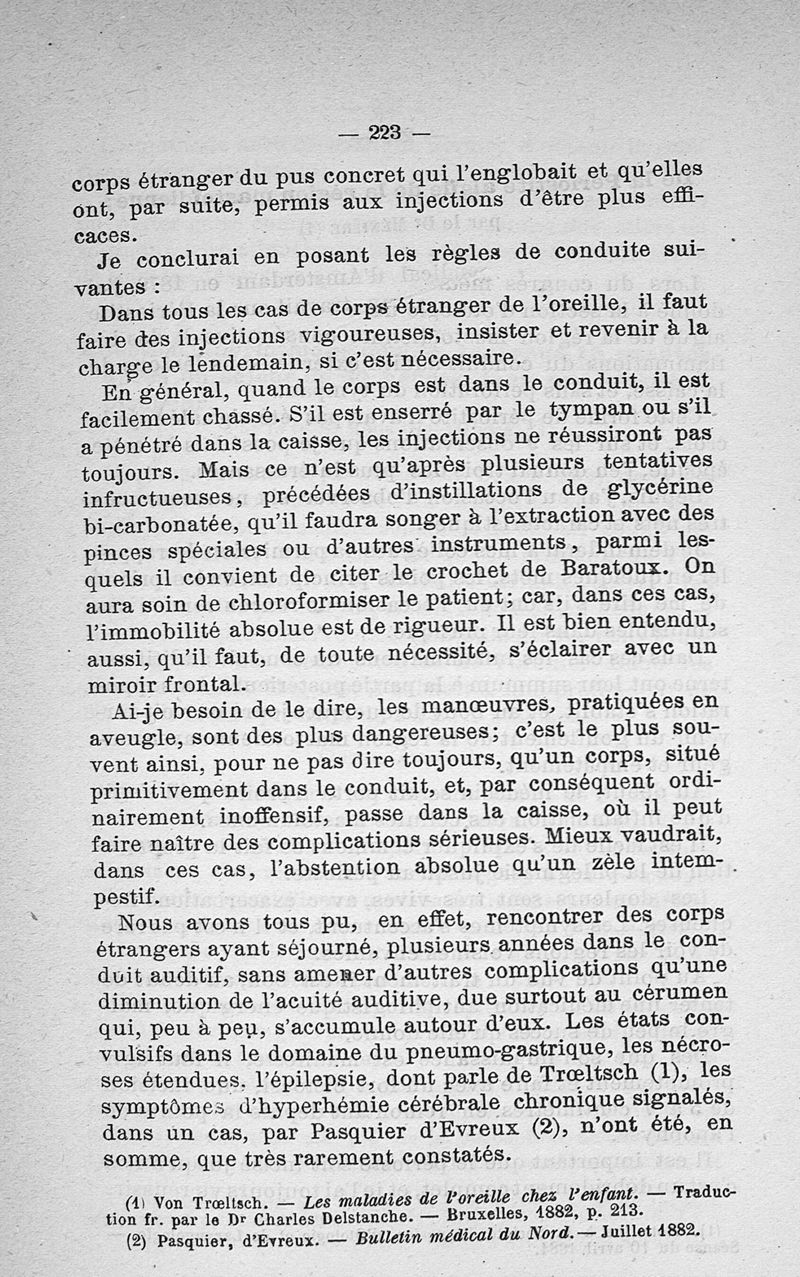 — 223 —

corps étranger du pus concret qui l'englobait et qu'elles ont, par suite, permis aux injections d'être plus efficaces.

Je conclurai en posant les règles de conduite suivantes :

Dans tous les cas de corps étranger de l'oreille, il faut faire des injections vigoureuses, insister et revenir à la charge le lendemain, si c'est nécessaire.

En général, quand le corps est dans le conduit, il est facilement chassé. S'il est enserré par le tympan ou s'il a pénétré dans la caisse, les injections ne réussiront pas toujours. Mais ce n'est qu'après plusieurs tentatives infructueuses, précédées d'instillations de glycérine bi-carbonatée, qu'il faudra songer à l'extraction avec des pinces spéciales ou d'autres instruments, parmi lesquels il convient de citer le crochet de Baratoux. On aura soin de chloroformiser le patient; car, dans ces cas, l'immobilité absolue est de rigueur. Il est bien entendu, aussi, qu'il faut, de toute nécessité, s'éclairer avec un miroir frontal.

Ai-je besoin de le dire, les manœuvres, pratiquées en aveugle, sont des plus dangereuses; c'est le plus souvent ainsi, pour ne pas dire toujours, qu'un corps, situé primitivement dans le conduit, et, par conséquent ordinairement inoffensif, passe dans la caisse, où il peut faire naître des complications sérieuses. Mieux vaudrait, dans ces cas, l'abstention absolue qu'un zèle intempestif.

Nous avons tous pu, en effet, rencontrer des corps étrangers ayant séjourné, plusieurs années dans le conduit auditif, sans amener d'autres complications qu'une diminution de l'acuité auditive, due surtout au cérumen qui, peu à peu, s'accumule autour d'eux. Les états convulsifs dans le domaine du pneumo-gastrique, les nécroses étendues, l'épilepsie, dont parle de Trœltsch (1), les symptômes d'hyperhémie cérébrale chronique signalés, dans un cas, par Pasquier d'Evreux (2), n'ont été, en somme, que très rarement constatés.

(1) Von Trœltsch. — Les maladies de l'oreille chez l'enfant. — Traduction fr. par le Dr Charles Delstanche. — Bruxelles, 1882, p. 213.
(2) Pasquier, d'Evreux. — Bulletin médical du Nord. — Juillet 1882.